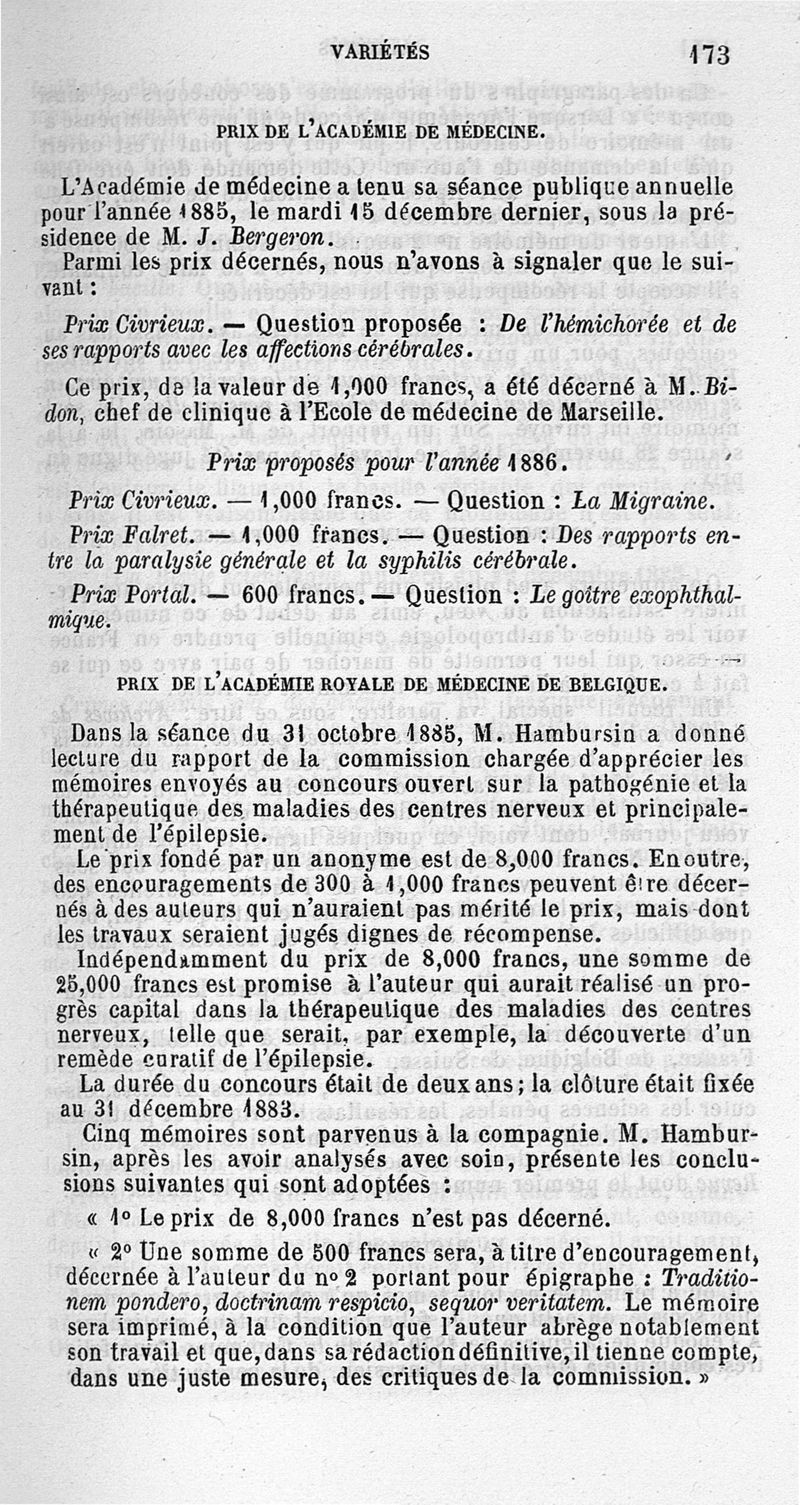 VARIÉTÉS 173

PRIX DE L'ACADÉMIE DE MÉDECINE.

L'Académie de médecine a tenu sa séance publique annuelle pour l'année 1885, le mardi 15 décembre dernier, sous la présidence de M. J. Bergeron.

Parmi les prix décernés, nous n'avons à signaler que le suivant :

Prix Civrieux. — Question proposée : De l'hémichorée et de ses rapports avec les affections cérébrales.

Ce prix, de la valeur de 1,000 francs, a été décerné à M. Bidon, chef de clinique à l'Ecole de médecine de Marseille.

Prix proposés pour l'année 1886.

Prix Civrieux. — 1,000 francs. — Question : La Migraine.

Prix Falret. — 1,000 francs. — Question : Des rapports entre la paralysie générale et la syphilis cérébrale.

Prix Portal. — 600 francs. — Question : Le goître exophthalmique.

PRIX DE L'ACADÉMIE ROYALE DE MÉDECINE DE BELGIQUE.

Dans la séance du 31 octobre 1885, M. Hambursin a donné lecture du rapport de la commission chargée d'apprécier les mémoires envoyés au concours ouvert sur la pathogénie et la thérapeutique des maladies des centres nerveux et principalement de l'épilepsie.

Le prix fondé par un anonyme est de 8,000 francs. En outre, des encouragements de 300 à 1,000 francs peuvent être décernés à des auteurs qui n'auraient pas mérité le prix, mais dont les travaux seraient jugés dignes de récompense.

Indépendamment du prix de 8,000 francs, une somme de 25,000 francs est promise à l'auteur qui aurait réalisé un progrès capital dans la thérapeutique des maladies des centres nerveux, telle que serait, par exemple, la découverte d'un remède curatif de l'épilepsie.

La durée du concours était de deux ans; la clôture était fixée au 31 décembre 1883.

Cinq mémoires sont parvenus à la compagnie. M. Hambursin, après les avoir analysés avec soin, présente les conclusions suivantes qui sont adoptées :

« 1° Le prix de 8,000 francs n'est pas décerné.

« 2° Une somme de 500 francs sera, à titre d'encouragement, décernée à l'auteur du n° 2 portant pour épigraphe : Traditionem pondero, doctrinam respicio, sequor veritatem. Le mémoire sera imprimé, à la condition que l'auteur abrège notablement son travail et que, dans sa rédaction définitive, il tienne compte, dans une juste mesure, des critiques de la commission. »